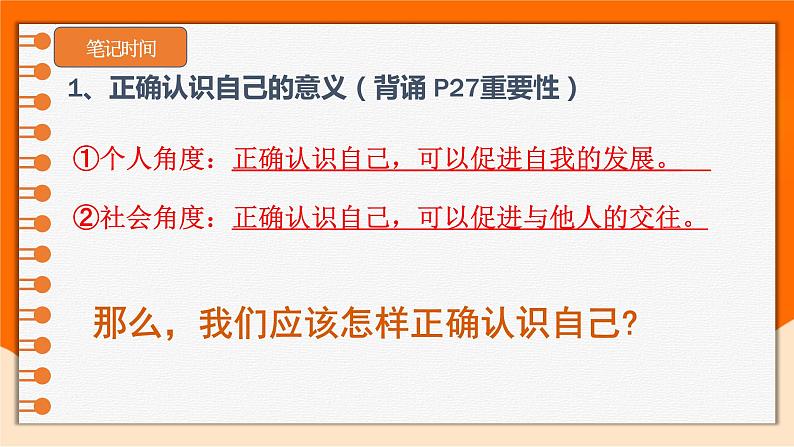 笔记时间

1、正确认识自己的意义（背诵 P27重要性）

①个人角度：正确认识自己，可以促进自我的发展。

②社会角度：正确认识自己，可以促进与他人的交往。

那么，我们应该怎样正确认识自己?